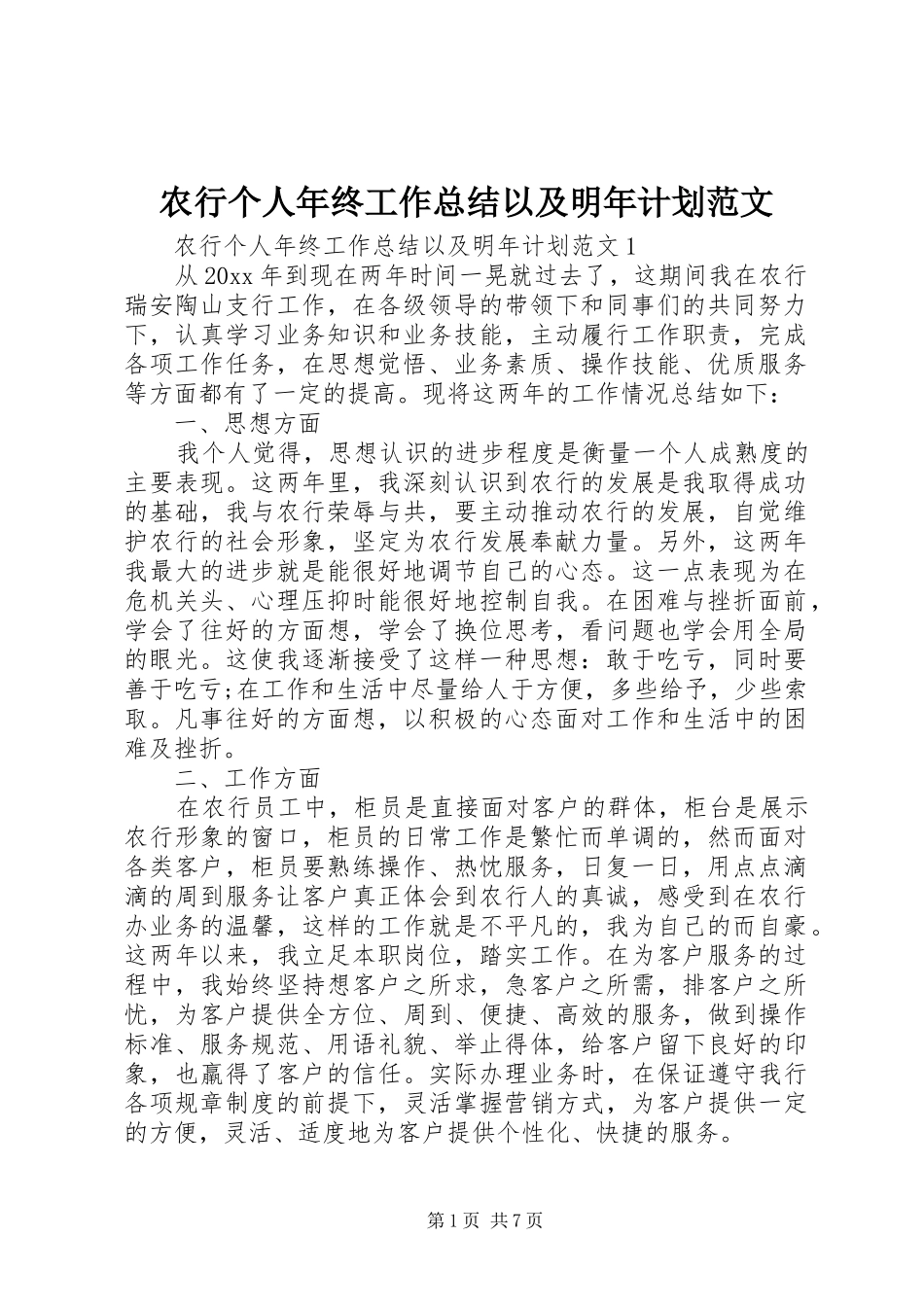 农行个人年终工作总结以及明年计划范文

农行个人年终工作总结以及明年计划范文1

从20xx年到现在两年时间一晃就过去了，这期间我在农行瑞安陶山支行工作，在各级领导的带领下和同事们的共同努力下，认真学习业务知识和业务技能，主动履行工作职责，完成各项工作任务，在思想觉悟、业务素质、操作技能、优质服务等方面都有了一定的提高。现将这两年的工作情况总结如下：

一、思想方面

我个人觉得，思想认识的进步程度是衡量一个人成熟度的主要表现。这两年里，我深刻认识到农行的发展是我取得成功的基础，我与农行荣辱与共，要主动推动农行的发展，自觉维护农行的社会形象，坚定为农行发展奉献力量。另外，这两年我最大的进步就是能很好地调节自己的心态。这一点表现为在危机关头、心理压抑时能很好地控制自我。在困难与挫折面前，学会了往好的方面想，学会了换位思考，看问题也学会用全局的眼光。这使我逐渐接受了这样一种思想：敢于吃亏，同时要善于吃亏;在工作和生活中尽量给人于方便，多些给予，少些索取。凡事往好的方面想，以积极的心态面对工作和生活中的困难及挫折。

二、工作方面

在农行员工中，柜员是直接面对客户的群体，柜台是展示农行形象的窗口，柜员的日常工作是繁忙而单调的，然而面对各类客户，柜员要熟练操作、热忱服务，日复一日，用点点滴滴的周到服务让客户真正体会到农行人的真诚，感受到在农行办业务的温馨，这样的工作就是不平凡的，我为自己的而自豪。这两年以来，我立足本职岗位，踏实工作。在为客户服务的过程中，我始终坚持想客户之所求，急客户之所需，排客户之所忧，为客户提供全方位、周到、便捷、高效的服务，做到操作标准、服务规范、用语礼貌、举止得体，给客户留下良好的印象，也赢得了客户的信任。实际办理业务时，在保证遵守我行各项规章制度的前提下，灵活掌握营销方式，为客户提供一定的方便，灵活、适度地为客户提供个性化、快捷的服务。

第1页 共7页